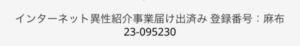 インターネット異性紹介事業届け出済み 登録番号：麻布
23-095230